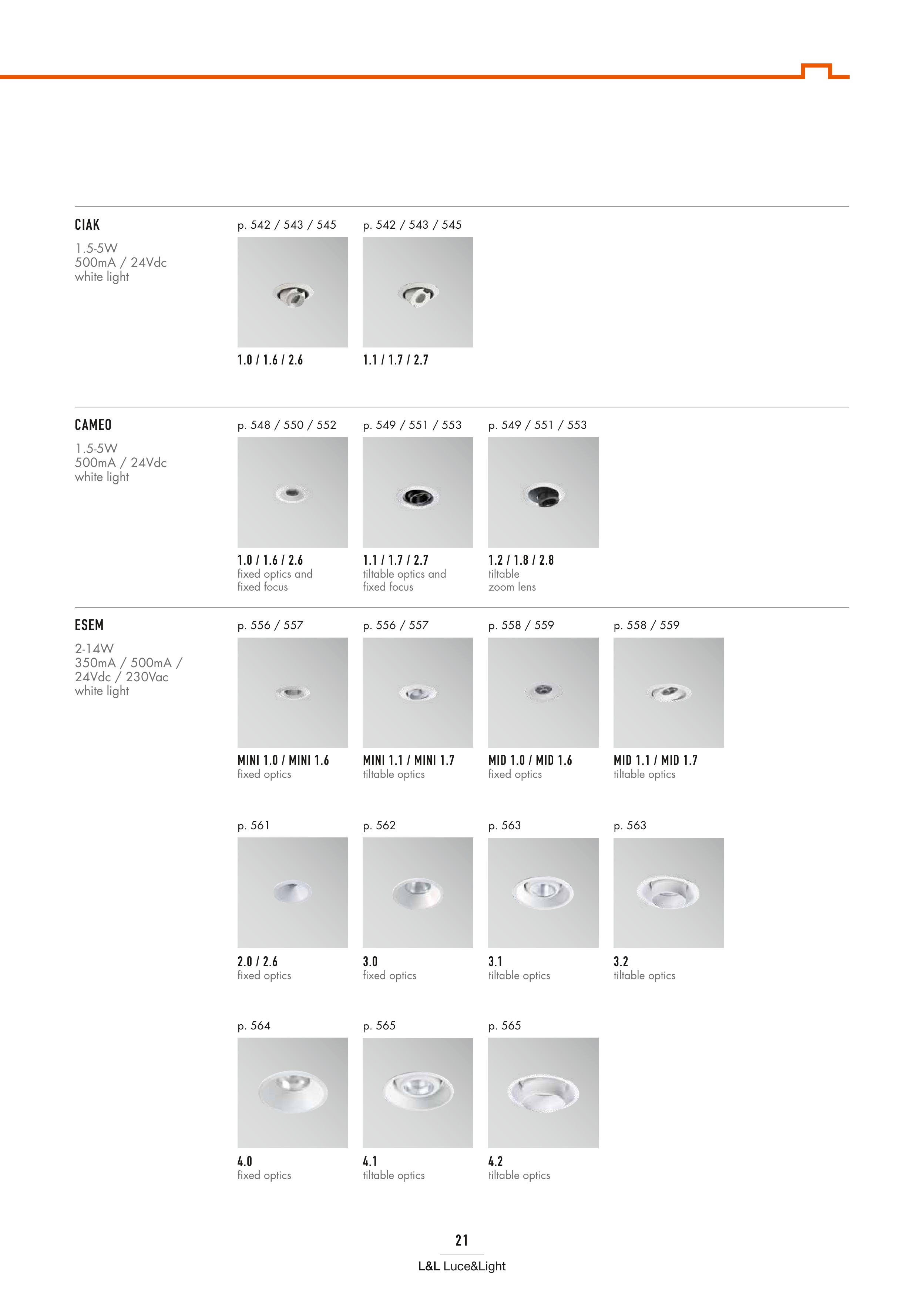 CIAK

1.5-5W
500mA / 24Vdc
white light

p. 542 / 543 / 545

1.0 / 1.6 / 2.6

p. 542 / 543 / 545

1.1 / 1.7 / 2.7

CAMEO

1.5-5W
500mA / 24Vdc
white light

p. 548 / 550 / 552

1.0 / 1.6 / 2.6
fixed optics and fixed focus

p. 549 / 551 / 553

1.1 / 1.7 / 2.7
tiltable optics and fixed focus

p. 549 / 551 / 553

1.2 / 1.8 / 2.8
tiltable zoom lens

ESEM

2-14W
350mA / 500mA / 24Vdc / 230Vac
white light

p. 556 / 557

MINI 1.0 / MINI 1.6
fixed optics

p. 556 / 557

MINI 1.1 / MINI 1.7
tiltable optics

p. 558 / 559

MID 1.0 / MID 1.6
fixed optics

p. 558 / 559

MID 1.1 / MID 1.7
tiltable optics

p. 561

2.0 / 2.6
fixed optics

p. 562

3.0
fixed optics

p. 563

3.1
tiltable optics

p. 563

3.2
tiltable optics

p. 564

4.0
fixed optics

p. 565

4.1
tiltable optics

p. 565

4.2
tiltable optics

21

L&L Luce&Light